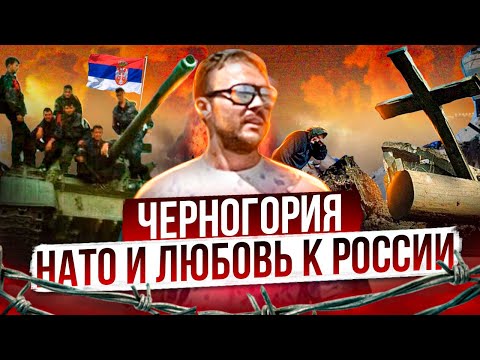 ЧЕРНОГОРИЯ
НАТО И ЛЮБОВЬ К РОССИИ